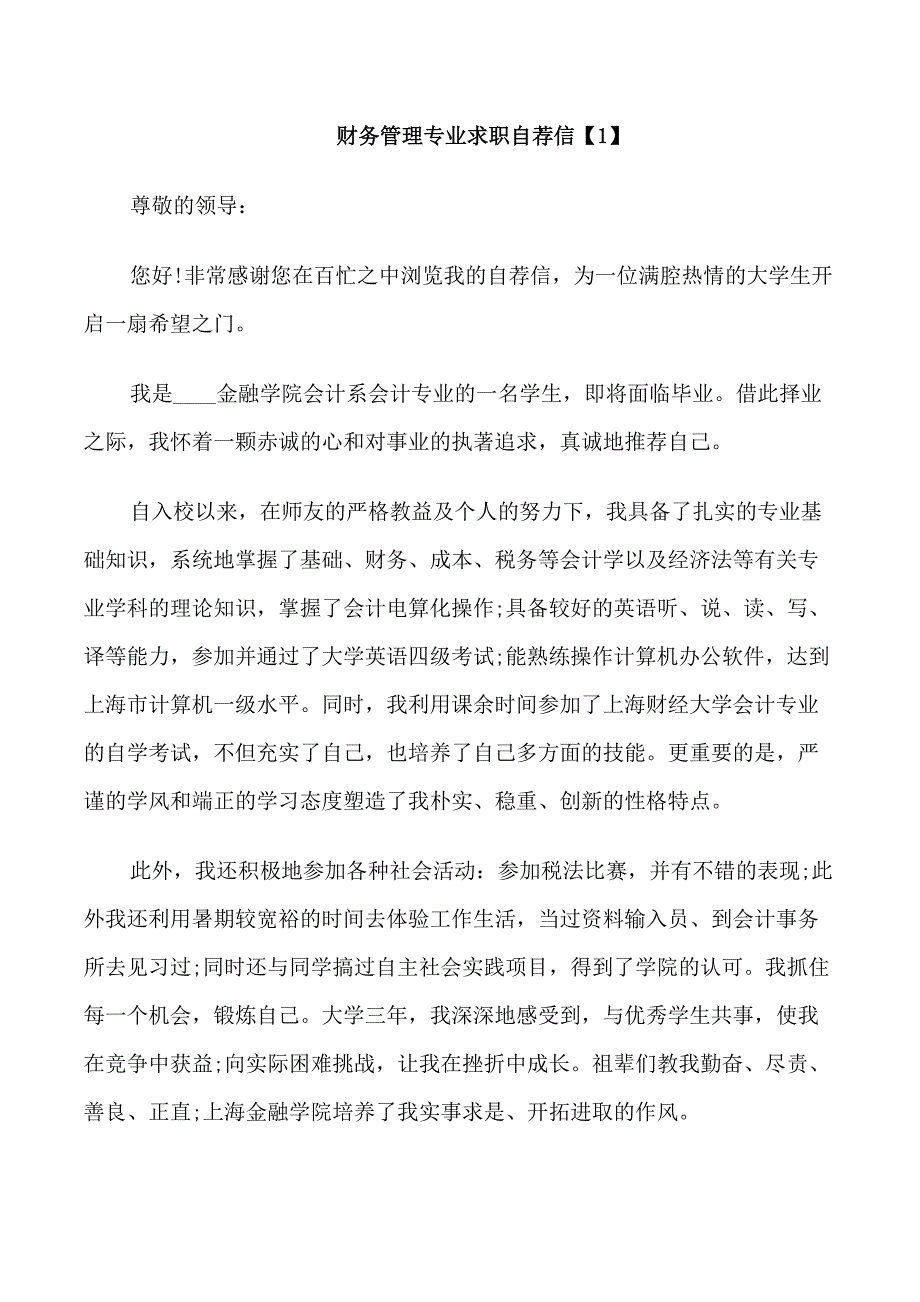 财务管理专业求职自荐信【1】

尊敬的领导:

您好!非常感谢您在百忙之中浏览我的自荐信，为一位满腔热情的大学生开启一扇希望之门。

我是____金融学院会计系会计专业的一名学生，即将面临毕业。借此择业之际，我怀着一颗赤诚的心和对事业的执著追求，真诚地推荐自己。

自入校以来，在师友的严格教益及个人的努力下，我具备了扎实的专业基础知识，系统地掌握了基础、财务、成本、税务等会计学以及经济法等有关专业学科的理论知识，掌握了会计电算化操作;具备较好的英语听、说、读、写、译等能力，参加并通过了大学英语四级考试;能熟练操作计算机办公软件，达到上海市计算机一级水平。同时，我利用课余时间参加了上海财经大学会计专业的自学考试，不但充实了自己，也培养了自己多方面的技能。更重要的是，严谨的学风和端正的学习态度塑造了我朴实、稳重、创新的性格特点。

此外，我还积极地参加各种社会活动：参加税法比赛，并有不错的表现;此外我还利用暑期较宽裕的时间去体验工作生活，当过资料输入员、到会计事务所去见习过;同时还与同学搞过自主社会实践项目，得到了学院的认可。我抓住每一个机会，锻炼自己。大学三年，我深深地感受到，与优秀学生共事，使我在竞争中获益;向实际困难挑战，让我在挫折中成长。祖辈们教我勤奋、尽责、善良、正直;上海金融学院培养了我实事求是、开拓进取的作风。